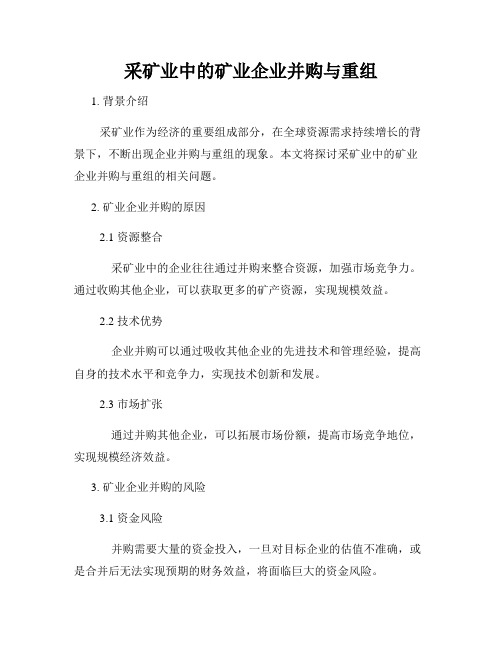 采矿业中的矿业企业并购与重组

1. 背景介绍

采矿业作为经济的重要组成部分，在全球资源需求持续增长的背景下，不断出现企业并购与重组的现象。本文将探讨采矿业中的矿业企业并购与重组的相关问题。

2. 矿业企业并购的原因

2.1 资源整合

采矿业中的企业往往通过并购来整合资源，加强市场竞争力。通过收购其他企业，可以获取更多的矿产资源，实现规模效益。

2.2 技术优势

企业并购可以通过吸收其他企业的先进技术和管理经验，提高自身的技术水平和竞争力，实现技术创新和发展。

2.3 市场扩张

通过并购其他企业，可以拓展市场份额，提高市场竞争地位，实现规模经济效益。

3. 矿业企业并购的风险

3.1 资金风险

并购需要大量的资金投入，一旦对目标企业的估值不准确，或是合并后无法实现预期的财务效益，将面临巨大的资金风险。